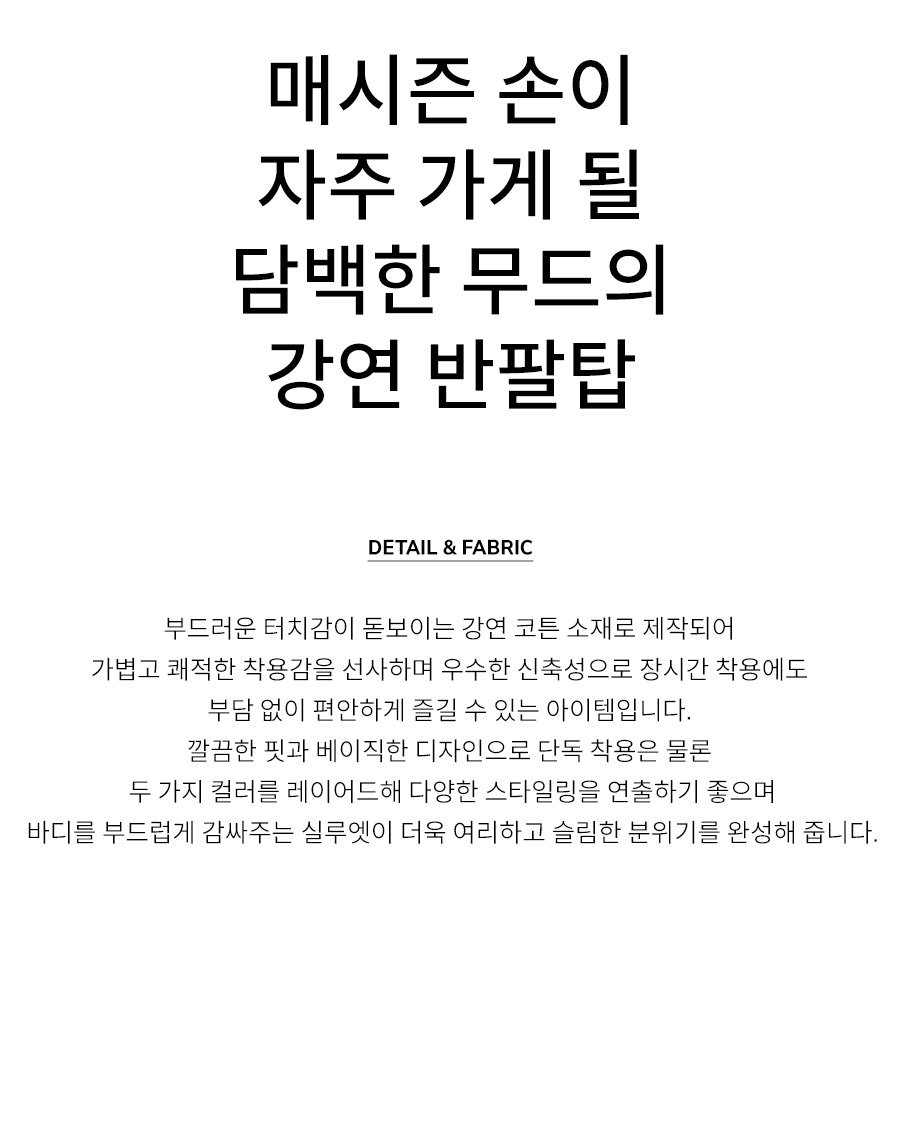 매시즌 손이
자주 가게 될
담백한 무드의
강연 반팔탑

DETAIL & FABRIC

부드러운 터치감이 돋보이는 강연 코튼 소재로 제작되어 가볍고 쾌적한 착용감을 선사하며 우수한 신축성으로 장시간 착용에도 부담 없이 편안하게 즐길 수 있는 아이템입니다. 깔끔한 핏과 베이직한 디자인으로 단독 착용은 물론 두 가지 컬러를 레이어드해 다양한 스타일링을 연출하기 좋으며 바디를 부드럽게 감싸주는 실루엣이 더욱 여리하고 슬림한 분위기를 완성해 줍니다.